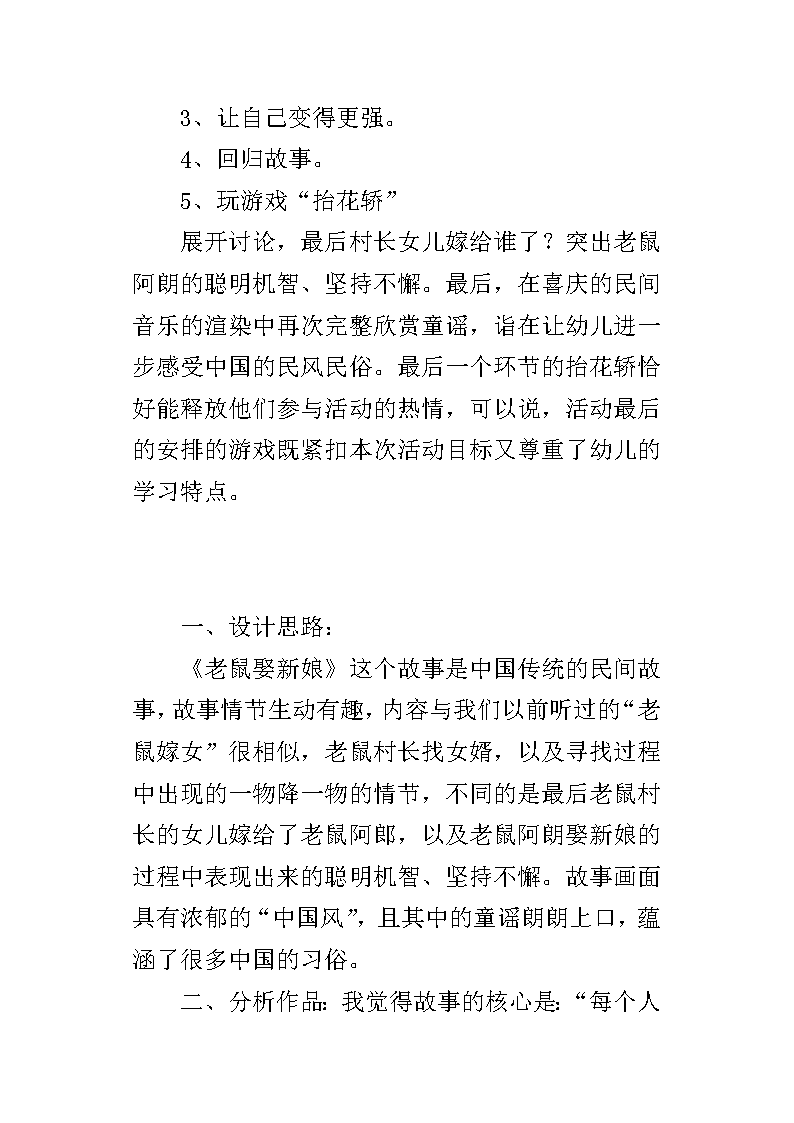 3、让自己变得更强。

4、回归故事。

5、玩游戏“抬花轿”

展开讨论，最后村长女儿嫁给谁了？突出老鼠阿朗的聪明机智、坚持不懈。最后，在喜庆的民间音乐的渲染中再次完整欣赏童谣，诣在让幼儿进一步感受中国的民风民俗。最后一个环节的抬花轿恰好能释放他们参与活动的热情，可以说，活动最后的安排的游戏既紧扣本次活动目标又尊重了幼儿的学习特点。

一、设计思路：

《老鼠娶新娘》这个故事是中国传统的民间故事，故事情节生动有趣，内容与我们以前听过的“老鼠嫁女”很相似，老鼠村长找女婿，以及寻找过程中出现的一物降一物的情节，不同的是最后老鼠村长的女儿嫁给了老鼠阿郎，以及老鼠阿朗娶新娘的过程中表现出来的聪明机智、坚持不懈。故事画面具有浓郁的“中国风”，且其中的童谣朗朗上口，蕴涵了很多中国的习俗。

二、分析作品：我觉得故事的核心是：“每个人